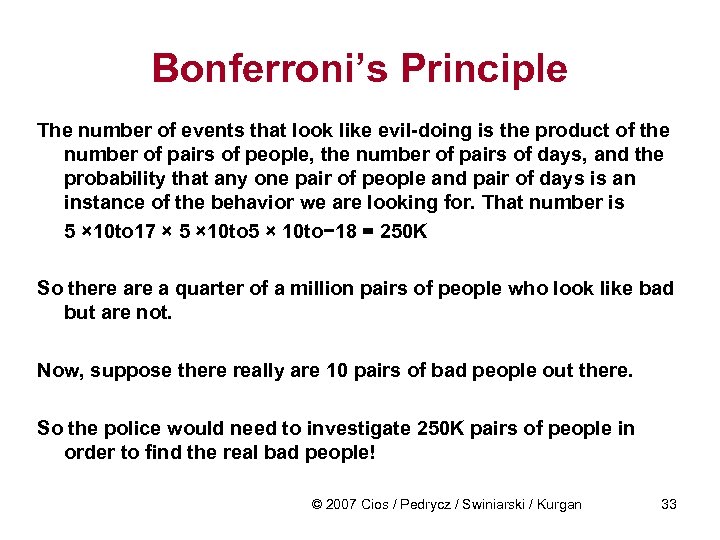 Bonferroni's Principle

The number of events that look like evil-doing is the product of the number of pairs of people, the number of pairs of days, and the probability that any one pair of people and pair of days is an instance of the behavior we are looking for. That number is

5 ×10to17 × 5 ×10to5 × 10to−18 = 250K

So there are a quarter of a million pairs of people who look like bad but are not.

Now, suppose there really are 10 pairs of bad people out there.

So the police would need to investigate 250K pairs of people in order to find the real bad people!

© 2007 Cios / Pedrycz / Swiniarski / Kurgan 33